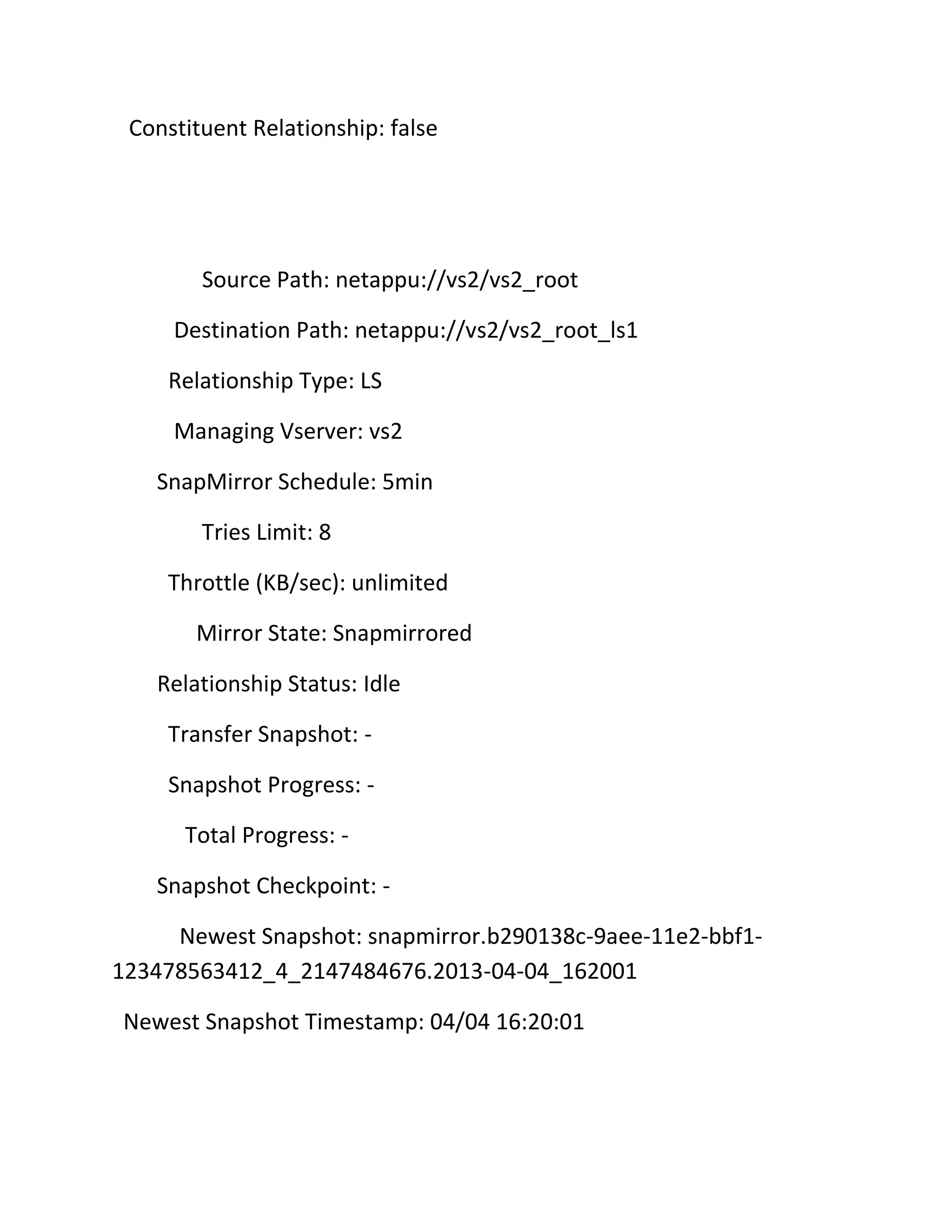 Constituent Relationship: false

Source Path: netappu://vs2/vs2_root

Destination Path: netappu://vs2/vs2_root_ls1

Relationship Type: LS

Managing Vserver: vs2

SnapMirror Schedule: 5min

Tries Limit: 8

Throttle (KB/sec): unlimited

Mirror State: Snapmirrored

Relationship Status: Idle

Transfer Snapshot: -

Snapshot Progress: -

Total Progress: -

Snapshot Checkpoint: -

Newest Snapshot: snapmirror.b290138c-9aee-11e2-bbf1-123478563412_4_2147484676.2013-04-04_162001

Newest Snapshot Timestamp: 04/04 16:20:01